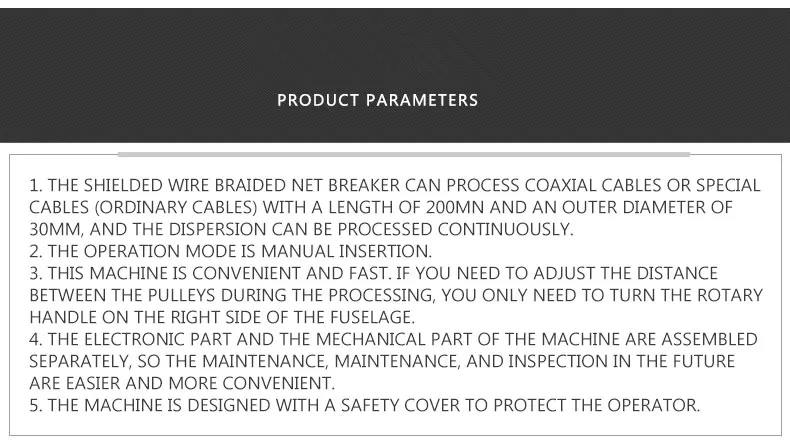 PRODUCT PARAMETERS

1. THE SHIELDED WIRE BRAIDED NET BREAKER CAN PROCESS COAXIAL CABLES OR SPECIAL CABLES (ORDINARY CABLES) WITH A LENGTH OF 200MN AND AN OUTER DIAMETER OF 30MM, AND THE DISPERSION CAN BE PROCESSED CONTINUOUSLY.
2. THE OPERATION MODE IS MANUAL INSERTION.
3. THIS MACHINE IS CONVENIENT AND FAST. IF YOU NEED TO ADJUST THE DISTANCE BETWEEN THE PULLEYS DURING THE PROCESSING, YOU ONLY NEED TO TURN THE ROTARY HANDLE ON THE RIGHT SIDE OF THE FUSELAGE.
4. THE ELECTRONIC PART AND THE MECHANICAL PART OF THE MACHINE ARE ASSEMBLED SEPARATELY, SO THE MAINTENANCE, MAINTENANCE, AND INSPECTION IN THE FUTURE ARE EASIER AND MORE CONVENIENT.
5. THE MACHINE IS DESIGNED WITH A SAFETY COVER TO PROTECT THE OPERATOR.